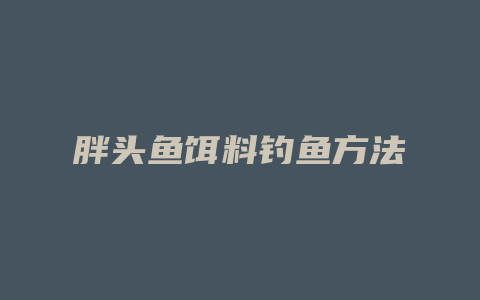 胖头鱼饵料钓鱼方法